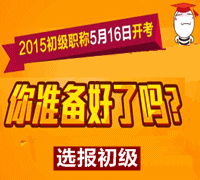 2015初级职称5月16日开考

你准备好了吗?

选报初级